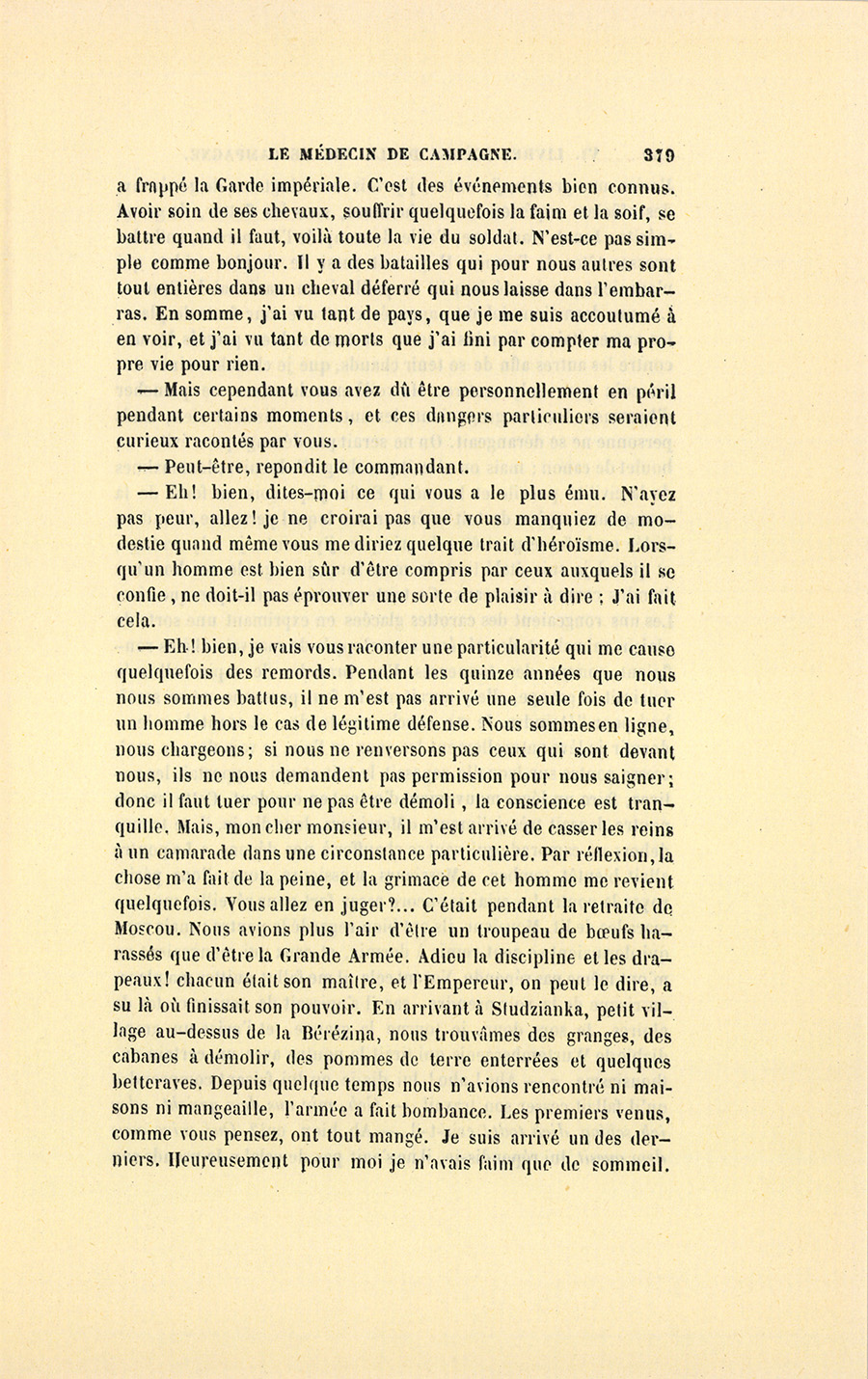 LE MÉDECIN DE CAMPAGNE. 379

a frappé la Garde impériale. C'est des événements bien connus. Avoir soin de ses chevaux, souffrir quelquefois la faim et la soif, se battre quand il faut, voilà toute la vie du soldat. N'est-ce pas simple comme bonjour. Il y a des batailles qui pour nous autres sont tout entières dans un cheval déferré qui nous laisse dans l'embarras. En somme, j'ai vu tant de pays, que je me suis accoutumé à en voir, et j'ai vu tant de morts que j'ai fini par compter ma propre vie pour rien.

— Mais cependant vous avez dû être personnellement en péril pendant certains moments, et ces dangers particuliers seraient curieux racontés par vous.

— Peut-être, repondit le commandant.

— Eh! bien, dites-moi ce qui vous a le plus ému. N'ayez pas peur, allez! je ne croirai pas que vous manquiez de modestie quand même vous me diriez quelque trait d'héroïsme. Lorsqu'un homme est bien sûr d'être compris par ceux auxquels il se confie, ne doit-il pas éprouver une sorte de plaisir à dire : J'ai fait cela.

— Eh! bien, je vais vous raconter une particularité qui me cause quelquefois des remords. Pendant les quinze années que nous nous sommes battus, il ne m'est pas arrivé une seule fois de tuer un homme hors le cas de légitime défense. Nous sommes en ligne, nous chargeons; si nous ne renversons pas ceux qui sont devant nous, ils ne nous demandent pas permission pour nous saigner; donc il faut tuer pour ne pas être démoli, la conscience est tranquille. Mais, mon cher monsieur, il m'est arrivé de casser les reins à un camarade dans une circonstance particulière. Par réflexion, la chose m'a fait de la peine, et la grimace de cet homme me revient quelquefois. Vous allez en juger?... C'était pendant la retraite de Moscou. Nous avions plus l'air d'être un troupeau de bœufs harassés que d'être la Grande Armée. Adieu la discipline et les drapeaux! chacun était son maître, et l'Empereur, on peut le dire, a su là où finissait son pouvoir. En arrivant à Studzianka, petit village au-dessus de la Bérézina, nous trouvâmes des granges, des cabanes à démolir, des pommes de terre enterrées et quelques betteraves. Depuis quelque temps nous n'avions rencontré ni maisons ni mangeaille, l'armée a fait bombance. Les premiers venus, comme vous pensez, ont tout mangé. Je suis arrivé un des derniers. Heureusement pour moi je n'avais faim que de sommeil.